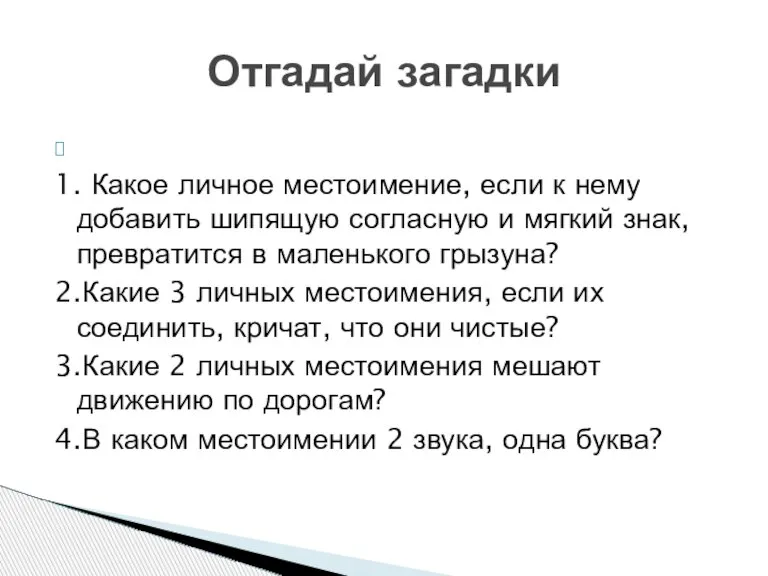 Отгадай загадки

1. Какое личное местоимение, если к нему добавить шипящую согласную и мягкий знак, превратится в маленького грызуна?
2.Какие 3 личных местоимения, если их соединить, кричат, что они чистые?
3.Какие 2 личных местоимения мешают движению по дорогам?
4.В каком местоимении 2 звука, одна буква?